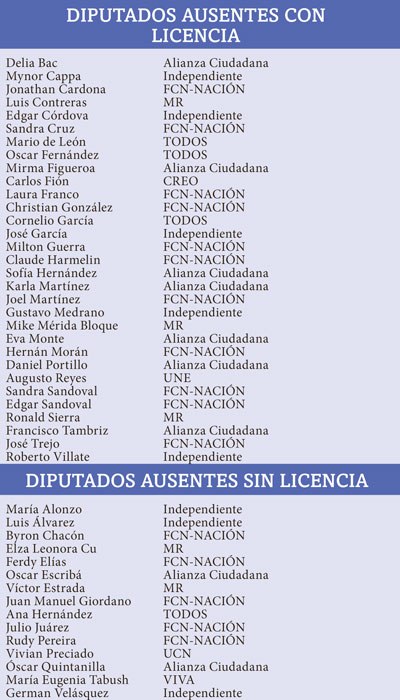 DIPUTADOS AUSENTES CON LICENCIA

| | |
|---|---|
| Delia Bac | Alianza Ciudadana |
| Mynor Cappa | Independiente |
| Jonathan Cardona | FCN-NACIÓN |
| Luis Contreras | MR |
| Edgar Córdova | Independiente |
| Sandra Cruz | FCN-NACIÓN |
| Mario de León | TODOS |
| Oscar Fernández | TODOS |
| Mirma Figueroa | Alianza Ciudadana |
| Carlos Fión | CREO |
| Laura Franco | FCN-NACIÓN |
| Christian González | FCN-NACIÓN |
| Cornelio García | TODOS |
| José García | Independiente |
| Milton Guerra | FCN-NACIÓN |
| Claude Harmelin | FCN-NACIÓN |
| Sofía Hernández | Alianza Ciudadana |
| Karla Martínez | Alianza Ciudadana |
| Joel Martínez | FCN-NACIÓN |
| Gustavo Medrano | Independiente |
| Mike Mérida Bloque | MR |
| Eva Monte | Alianza Ciudadana |
| Hernán Morán | FCN-NACIÓN |
| Daniel Portillo | Alianza Ciudadana |
| Augusto Reyes | UNE |
| Sandra Sandoval | FCN-NACIÓN |
| Edgar Sandoval | FCN-NACIÓN |
| Ronald Sierra | MR |
| Francisco Tambriz | Alianza Ciudadana |
| José Trejo | FCN-NACIÓN |
| Roberto Villate | Independiente |

DIPUTADOS AUSENTES SIN LICENCIA

| | |
|---|---|
| María Alonzo | Independiente |
| Luis Álvarez | Independiente |
| Byron Chacón | FCN-NACIÓN |
| Elza Leonora Cu | MR |
| Ferdy Elías | FCN-NACIÓN |
| Oscar Escribá | Alianza Ciudadana |
| Víctor Estrada | MR |
| Juan Manuel Giordano | FCN-NACIÓN |
| Ana Hernández | TODOS |
| Julio Juárez | FCN-NACIÓN |
| Rudy Pereira | FCN-NACIÓN |
| Vivian Preciado | UCN |
| Óscar Quintanilla | Alianza Ciudadana |
| María Eugenia Tabush | VIVA |
| German Velásquez | Independiente |